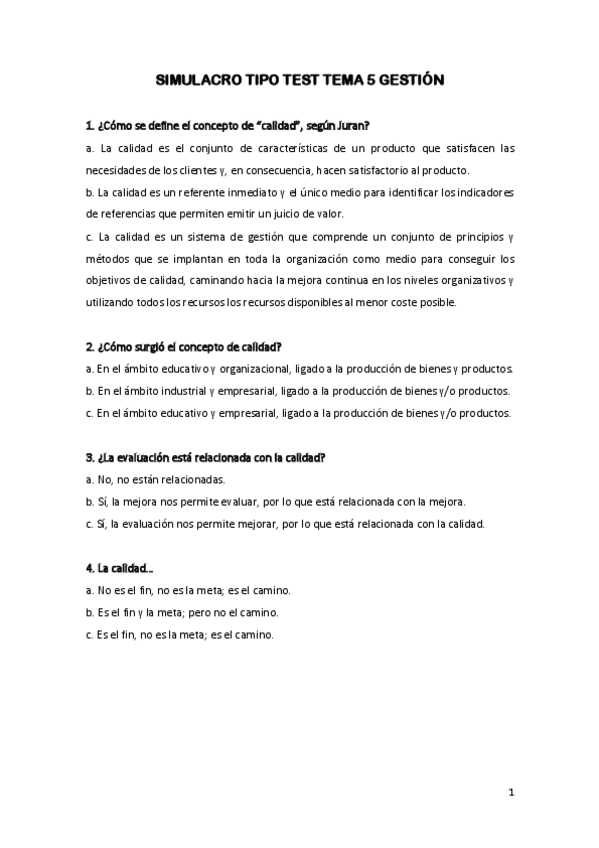 SIMULACRO TIPO TEST TEMA 5 GESTIÓN

1. ¿Cómo se define el concepto de "calidad", según Juran?

a. La calidad es el conjunto de características de un producto que satisfacen las necesidades de los clientes y, en consecuencia, hacen satisfactorio al producto.

b. La calidad es un referente inmediato y el único medio para identificar los indicadores de referencias que permiten emitir un juicio de valor.

c. La calidad es un sistema de gestión que comprende un conjunto de principios y métodos que se implantan en toda la organización como medio para conseguir los objetivos de calidad, caminando hacia la mejora continua en los niveles organizativos y utilizando todos los recursos los recursos disponibles al menor coste posible.

2. ¿Cómo surgió el concepto de calidad?

a. En el ámbito educativo y organizacional, ligado a la producción de bienes y productos.

b. En el ámbito industrial y empresarial, ligado a la producción de bienes y/o productos.

c. En el ámbito educativo y empresarial, ligado a la producción de bienes y/o productos.

3. ¿La evaluación está relacionada con la calidad?

a. No, no están relacionadas.

b. Sí, la mejora nos permite evaluar, por lo que está relacionada con la mejora.

c. Sí, la evaluación nos permite mejorar, por lo que está relacionada con la calidad.

4. La calidad...

a. No es el fin, no es la meta; es el camino.

b. Es el fin y la meta; pero no el camino.

c. Es el fin, no es la meta; es el camino.

1